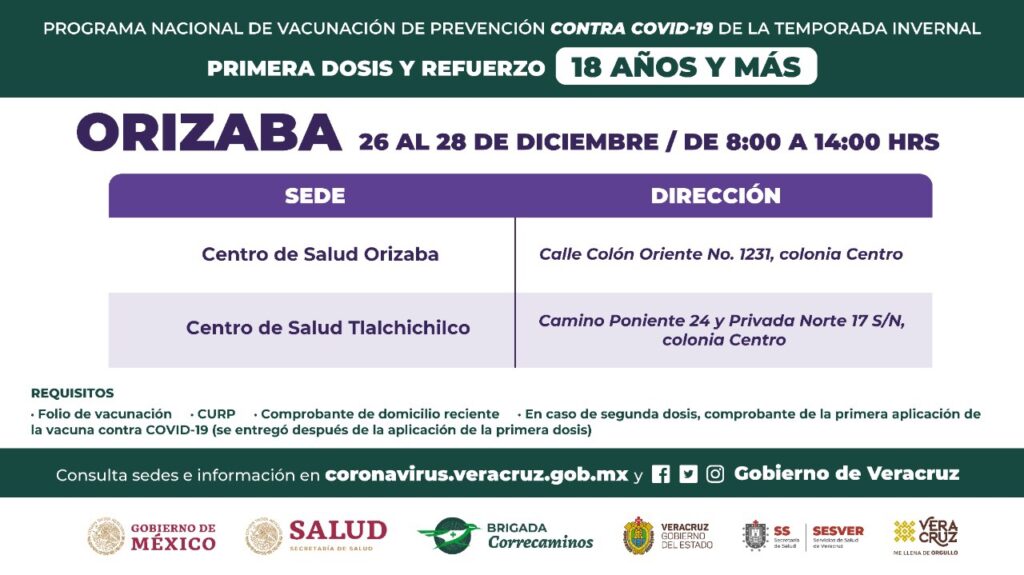 PROGRAMA NACIONAL DE VACUNACIÓN DE PREVENCIÓN CONTRA COVID-19 DE LA TEMPORADA INVERNAL
PRIMERA DOSIS Y REFUERZO 18 AÑOS Y MÁS

ORIZABA 26 AL 28 DE DICIEMBRE / DE 8:00 A 14:00 HRS

| SEDE | DIRECCIÓN |
|---|---|
| Centro de Salud Orizaba | Calle Colón Oriente No. 1231, colonia Centro |
| Centro de Salud Tlalchichilco | Camino Poniente 24 y Privada Norte 17 S/N, colonia Centro |

REQUISITOS
· Folio de vacunación · CURP · Comprobante de domicilio reciente · En caso de segunda dosis, comprobante de la primera aplicación de la vacuna contra COVID-19 (se entregó después de la aplicación de la primera dosis)

Consulta sedes e información en coronavirus.veracruz.gob.mx y Gobierno de Veracruz

GOBIERNO DE MÉXICO SALUD SECRETARÍA DE SALUD BRIGADA Correcaminos VERACRUZ GOBIERNO DEL ESTADO SS Secretaría de Salud SESVER Servicios de Salud de Veracruz VERACRUZ ME LLENA DE ORGULLO